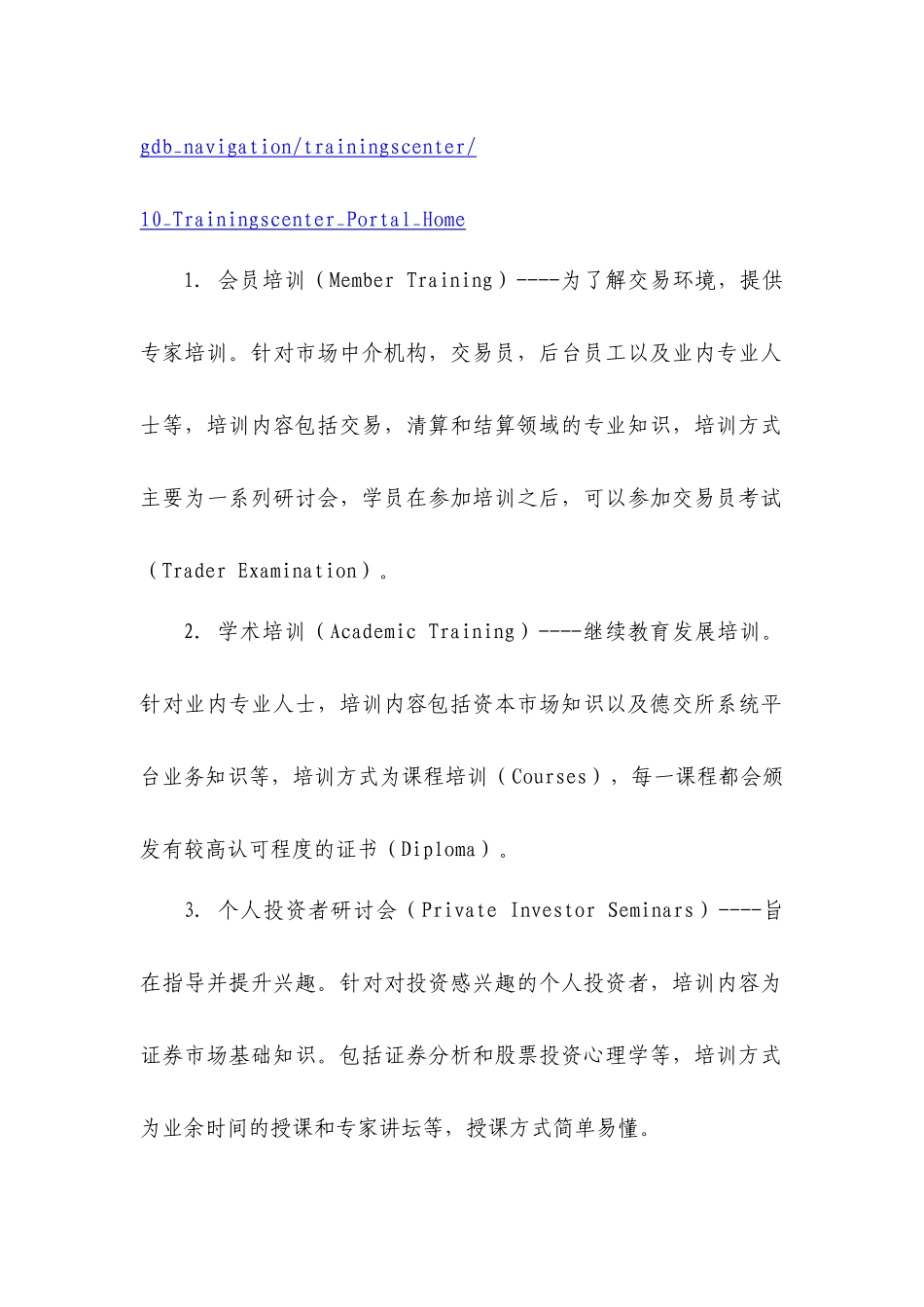 gdb_navigation/trainingscenter/

10_Trainingscenter_Portal_Home

1. 会员培训（Member Training）----为了解交易环境，提供专家培训。针对市场中介机构，交易员，后台员工以及业内专业人士等，培训内容包括交易，清算和结算领域的专业知识，培训方式主要为一系列研讨会，学员在参加培训之后，可以参加交易员考试（Trader Examination）。

2. 学术培训（Academic Training）----继续教育发展培训。针对业内专业人士，培训内容包括资本市场知识以及德交所系统平台业务知识等，培训方式为课程培训（Courses），每一课程都会颁发有较高认可程度的证书（Diploma）。

3. 个人投资者研讨会（Private Investor Seminars）----旨在指导并提升兴趣。针对对投资感兴趣的个人投资者，培训内容为证券市场基础知识。包括证券分析和股票投资心理学等，培训方式为业余时间的授课和专家讲坛等，授课方式简单易懂。